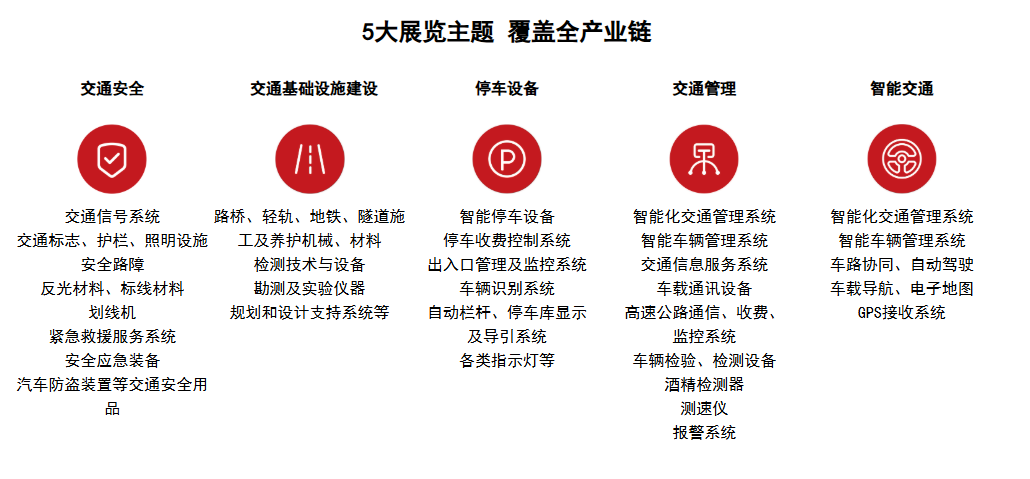 5大展览主题 覆盖全产业链

交通安全

交通信号系统
交通标志、护栏、照明设施
安全路障
反光材料、标线材料
划线机
紧急救援服务系统
安全应急装备
汽车防盗装置等交通安全用品

交通基础设施建设

路桥、轻轨、地铁、隧道施工及养护机械、材料
检测技术与设备
勘测及实验仪器
规划和设计支持系统等

停车设备

智能停车设备
停车收费控制系统
出入口管理及监控系统
车辆识别系统
自动栏杆、停车库显示及导引系统
各类指示灯等

交通管理

智能化交通管理系统
智能车辆管理系统
交通信息服务系统
车载通讯设备
高速公路通信、收费、监控系统
车辆检验、检测设备
酒精检测器
测速仪
报警系统

智能交通

智能化交通管理系统
智能车辆管理系统
车路协同、自动驾驶
车载导航、电子地图
GPS接收系统